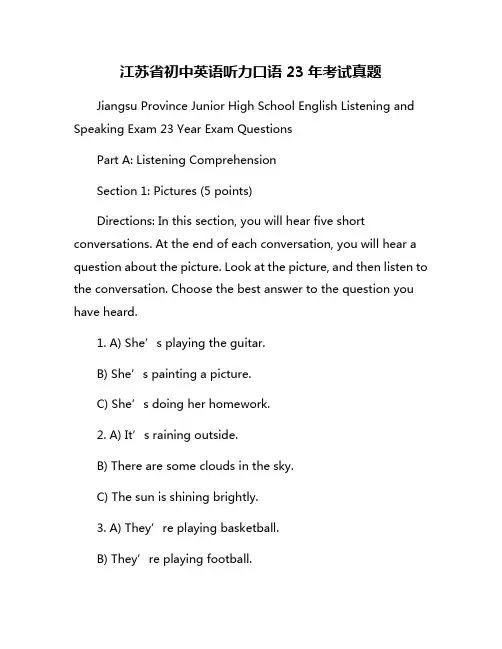 江苏省初中英语听力口语 23 年考试真题

Jiangsu Province Junior High School English Listening and Speaking Exam 23 Year Exam Questions

Part A: Listening Comprehension

Section 1: Pictures (5 points)

Directions: In this section, you will hear five short conversations. At the end of each conversation, you will hear a question about the picture. Look at the picture, and then listen to the conversation. Choose the best answer to the question you have heard.

1. A) She’s playing the guitar.

B) She’s painting a picture.

C) She’s doing her homework.

2. A) It’s raining outside.

B) There are some clouds in the sky.

C) The sun is shining brightly.

3. A) They’re playing basketball.

B) They’re playing football.